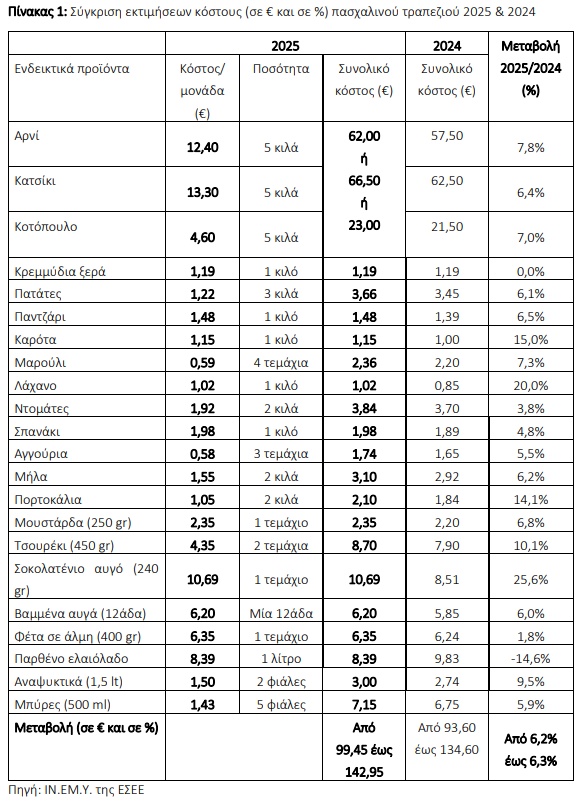 **Πίνακας 1:** Σύγκριση εκτιμήσεων κόστους (σε € και σε %) πασχαλινού τραπεζιού 2025 & 2024

| | 2025 | | | 2024 | Μεταβολή 2025/2024 (%) |
|---|---|---|---|---|---|
| Ενδεικτικά προϊόντα | Κόστος/ μονάδα (€) | Ποσότητα | Συνολικό κόστος (€) | Συνολικό κόστος (€) | |
| Αρνί | 12,40 | 5 κιλά | 62,00 ή | 57,50 | 7,8% |
| Κατσίκι | 13,30 | 5 κιλά | 66,50 ή | 62,50 | 6,4% |
| Κοτόπουλο | 4,60 | 5 κιλά | 23,00 | 21,50 | 7,0% |
| Κρεμμύδια ξερά | 1,19 | 1 κιλό | 1,19 | 1,19 | 0,0% |
| Πατάτες | 1,22 | 3 κιλά | 3,66 | 3,45 | 6,1% |
| Παντζάρι | 1,48 | 1 κιλό | 1,48 | 1,39 | 6,5% |
| Καρότα | 1,15 | 1 κιλό | 1,15 | 1,00 | 15,0% |
| Μαρούλι | 0,59 | 4 τεμάχια | 2,36 | 2,20 | 7,3% |
| Λάχανο | 1,02 | 1 κιλό | 1,02 | 0,85 | 20,0% |
| Ντομάτες | 1,92 | 2 κιλά | 3,84 | 3,70 | 3,8% |
| Σπανάκι | 1,98 | 1 κιλό | 1,98 | 1,89 | 4,8% |
| Αγγούρια | 0,58 | 3 τεμάχια | 1,74 | 1,65 | 5,5% |
| Μήλα | 1,55 | 2 κιλά | 3,10 | 2,92 | 6,2% |
| Πορτοκάλια | 1,05 | 2 κιλά | 2,10 | 1,84 | 14,1% |
| Μουστάρδα (250 gr) | 2,35 | 1 τεμάχιο | 2,35 | 2,20 | 6,8% |
| Τσουρέκι (450 gr) | 4,35 | 2 τεμάχια | 8,70 | 7,90 | 10,1% |
| Σοκολατένιο αυγό (240 gr) | 10,69 | 1 τεμάχιο | 10,69 | 8,51 | 25,6% |
| Βαμμένα αυγά (12άδα) | 6,20 | Μία 12άδα | 6,20 | 5,85 | 6,0% |
| Φέτα σε άλμη (400 gr) | 6,35 | 1 τεμάχιο | 6,35 | 6,24 | 1,8% |
| Παρθένο ελαιόλαδο | 8,39 | 1 λίτρο | 8,39 | 9,83 | -14,6% |
| Αναψυκτικά (1,5 lt) | 1,50 | 2 φιάλες | 3,00 | 2,74 | 9,5% |
| Μπύρες (500 ml) | 1,43 | 5 φιάλες | 7,15 | 6,75 | 5,9% |
| Μεταβολή (σε € και σε %) | | | Από 99,45 έως 142,95 | Από 93,60 έως 134,60 | Από 6,2% έως 6,3% |

Πηγή: ΙΝ.ΕΜ.Υ. της ΕΣΕΕ